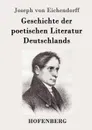 Joseph von Eichendorff

Geschichte der poetischen Literatur Deutschlands

HOFENBERG